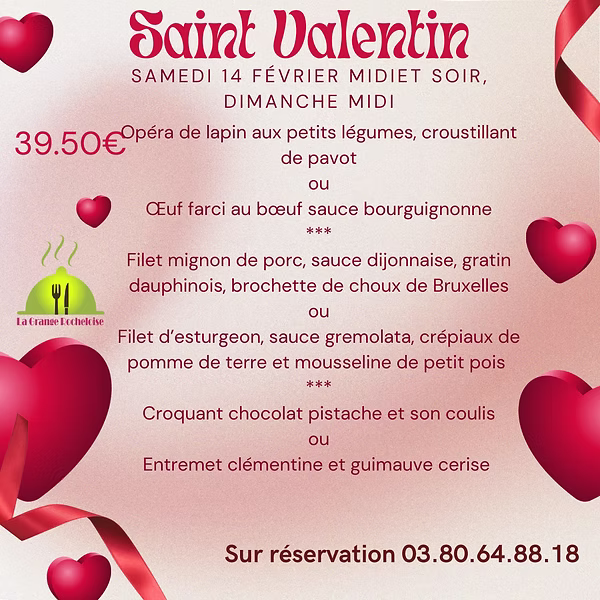 Saint Valentin

SAMEDI 14 FÉVRIER MIDIET SOIR, DIMANCHE MIDI

39.50€

Opéra de lapin aux petits légumes, croustillant de pavot
ou
Œuf farci au bœuf sauce bourguignonne
***
Filet mignon de porc, sauce dijonnaise, gratin dauphinois, brochette de choux de Bruxelles
ou
Filet d'esturgeon, sauce gremolata, crépiaux de pomme de terre et mousseline de petit pois
***
Croquant chocolat pistache et son coulis
ou
Entremet clémentine et guimauve cerise

La Grange Rocheloise

Sur réservation 03.80.64.88.18